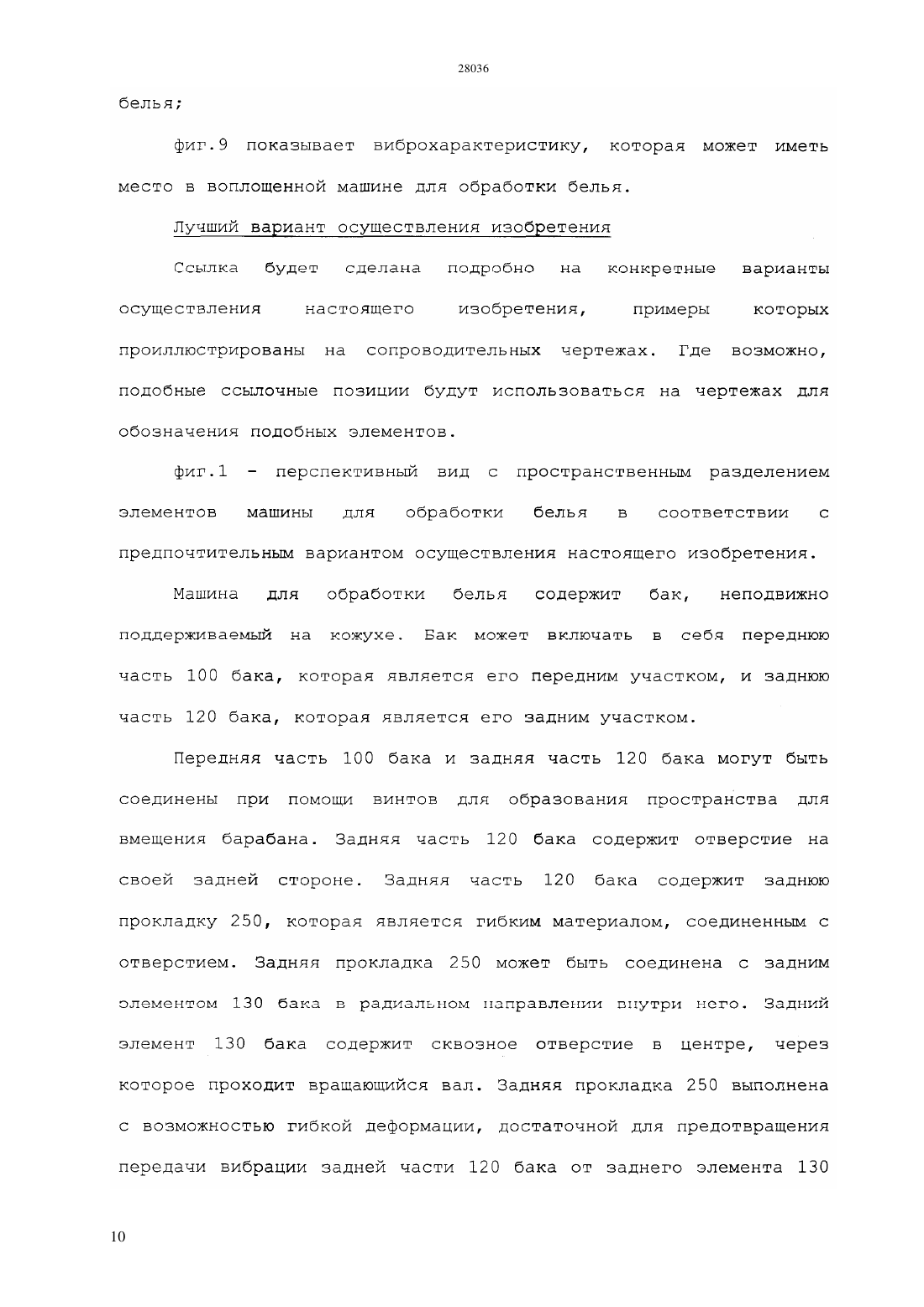 28036

белья;

фиг.9 показывает виброхарактеристику, которая может иметь место в воплощенной машине для обработки белья.

Лучший вариант осуществления изобретения

Ссылка будет сделана подробно на конкретные варианты осуществления настоящего изобретения, примеры которых проиллюстрированы на сопроводительных чертежах. Где возможно, подобные ссылочные позиции будут использоваться на чертежах для обозначения подобных элементов.

фиг.1 - перспективный вид с пространственным разделением элементов машины для обработки белья в соответствии с предпочтительным вариантом осуществления настоящего изобретения.

Машина для обработки белья содержит бак, неподвижно поддерживаемый на кожухе. Бак может включать в себя переднюю часть 100 бака, которая является его передним участком, и заднюю часть 120 бака, которая является его задним участком.

Передняя часть 100 бака и задняя часть 120 бака могут быть соединены при помощи винтов для образования пространства для вмещения барабана. Задняя часть 120 бака содержит отверстие на своей задней стороне. Задняя часть 120 бака содержит заднюю прокладку 250, которая является гибким материалом, соединенным с отверстием. Задняя прокладка 250 может быть соединена с задним элементом 130 бака в радиальном направлении внутри него. Задний элемент 130 бака содержит сквозное отверстие в центре, через которое проходит вращающийся вал. Задняя прокладка 250 выполнена с возможностью гибкой деформации, достаточной для предотвращения передачи вибрации задней части 120 бака от заднего элемента 130

10